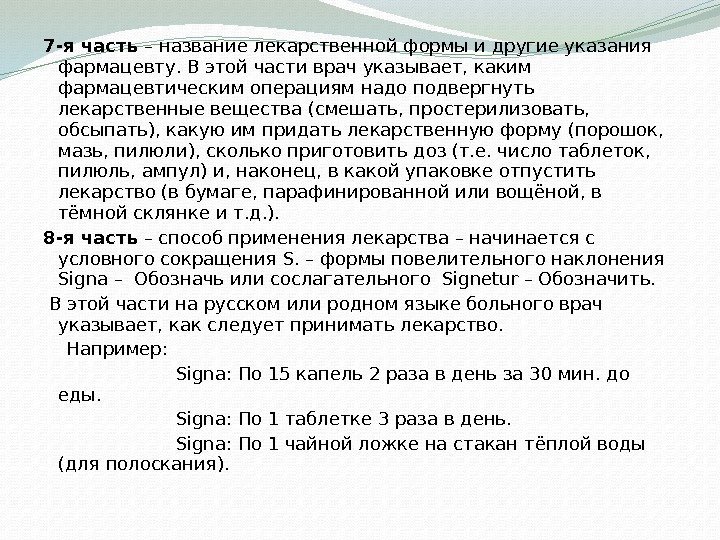 7-я часть – название лекарственной формы и другие указания фармацевту. В этой части врач указывает, каким фармацевтическим операциям надо подвергнуть лекарственные вещества (смешать, простерилизовать, обсыпать), какую им придать лекарственную форму (порошок, мазь, пилюли), сколько приготовить доз (т.е. число таблеток, пилюль, ампул) и, наконец, в какой упаковке отпустить лекарство (в бумаге, парафинированной или вощёной, в тёмной склянке и т.д.).

8-я часть – способ применения лекарства – начинается с условного сокращения S. – формы повелительного наклонения Signa – Обозначь или сослагательного Signetur – Обозначить.

В этой части на русском или родном языке больного врач указывает, как следует принимать лекарство.

Например:

Signa: По 15 капель 2 раза в день за 30 мин. до еды.

Signa: По 1 таблетке 3 раза в день.

Signa: По 1 чайной ложке на стакан тёплой воды (для полоскания).